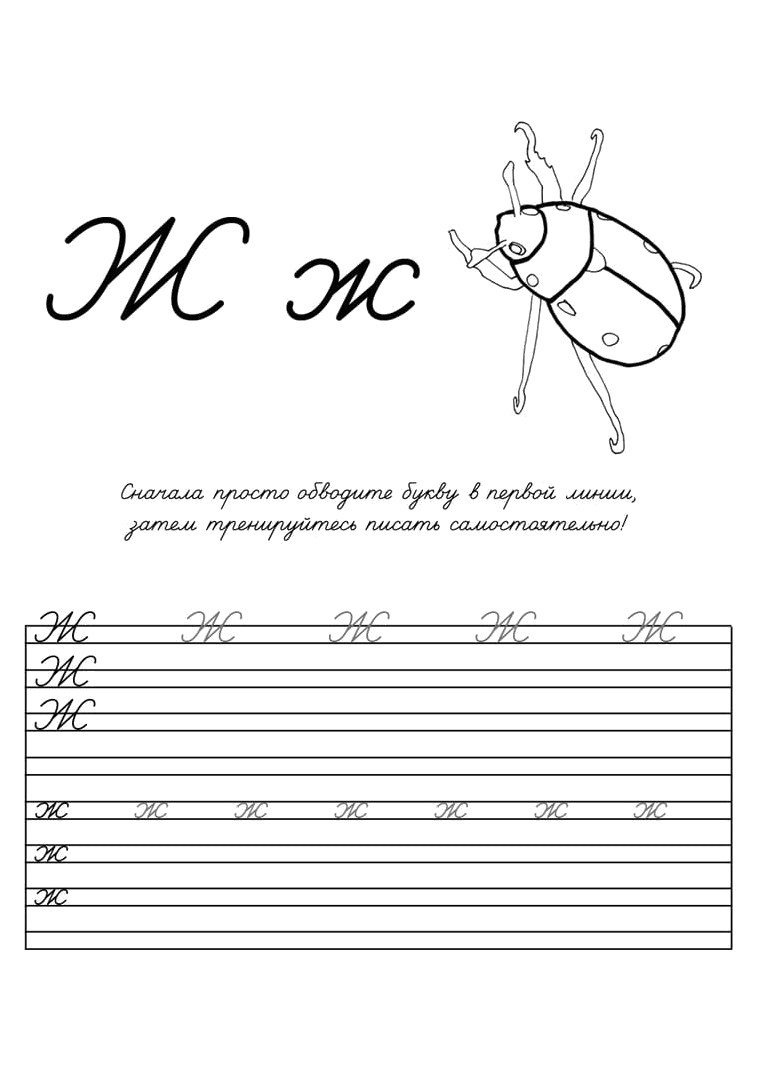 Ж ж

Сначала просто обводите букву в первой линии, затем тренируйтесь писать самостоятельно!

Ж Ж Ж Ж Ж
Ж
Ж

ж ж ж ж ж ж ж
ж
ж